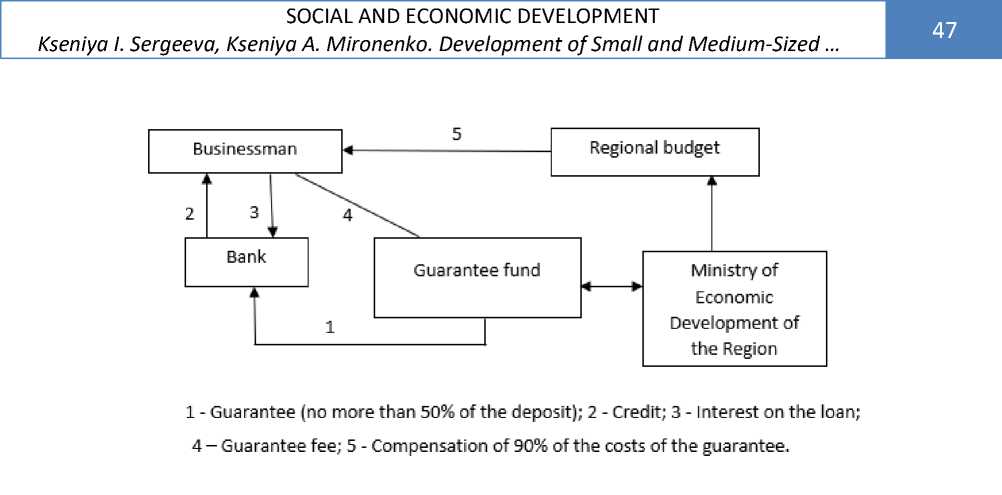 SOCIAL AND ECONOMIC DEVELOPMENT
Kseniya I. Sergeeva, Kseniya A. Mironenko. Development of Small and Medium-Sized …

47

Businessman
5
Regional budget
2
3
4
Bank
Guarantee fund
Ministry of Economic Development of the Region
1

1 - Guarantee (no more than 50% of the deposit); 2 - Credit; 3 - Interest on the loan;
4 – Guarantee fee; 5 - Compensation of 90% of the costs of the guarantee.